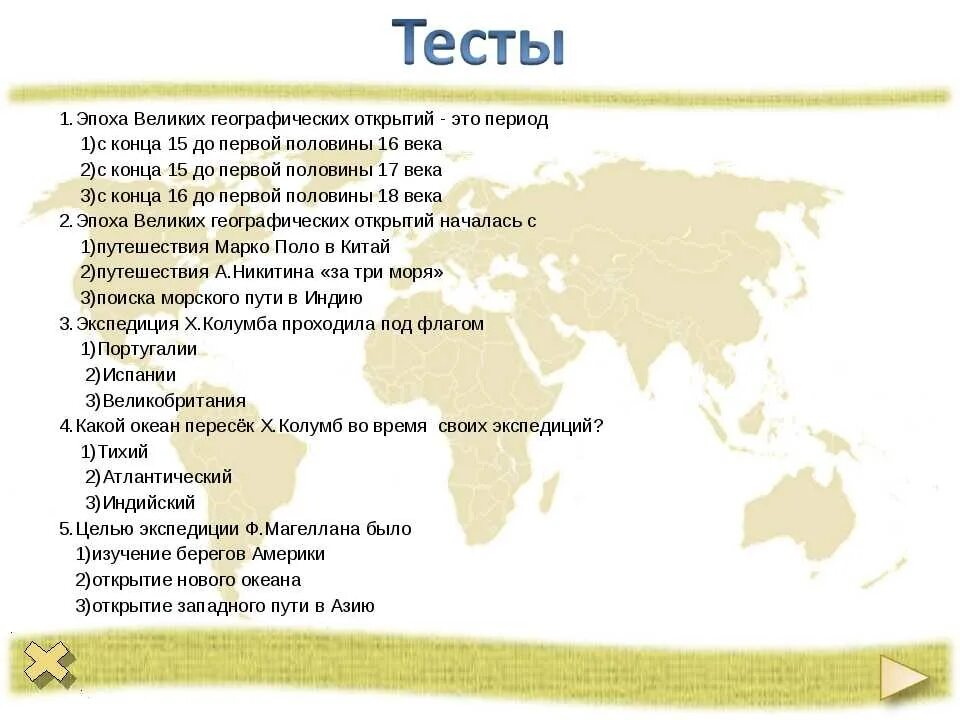 Тесты

1. Эпоха Великих географических открытий - это период
1)с конца 15 до первой половины 16 века
2)с конца 15 до первой половины 17 века
3)с конца 16 до первой половины 18 века
2. Эпоха Великих географических открытий началась с
1)путешествия Марко Поло в Китай
2)путешествия А.Никитина «за три моря»
3)поиска морского пути в Индию
3. Экспедиция Х.Колумба проходила под флагом
1)Португалии
2)Испании
3)Великобритания
4. Какой океан пересёк Х.Колумб во время своих экспедиций?
1)Тихий
2)Атлантический
3)Индийский
5. Целью экспедиции Ф.Магеллана было
1)изучение берегов Америки
2)открытие нового океана
3)открытие западного пути в Азию